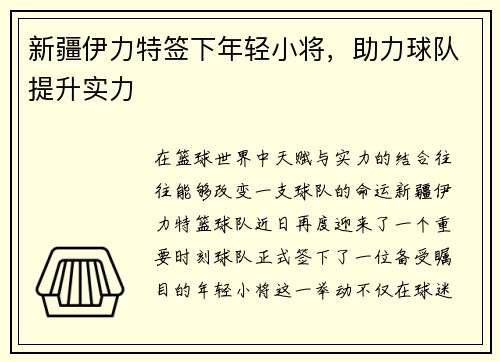 新疆伊力特签下年轻小将，助力球队提升实力

在篮球世界中天赋与实力的结合往往能够改变一支球队的命运新疆伊力特篮球队近日再度迎来了一个重要时刻球队正式签下了一位备受瞩目的年轻小将这一举动不仅在球迷